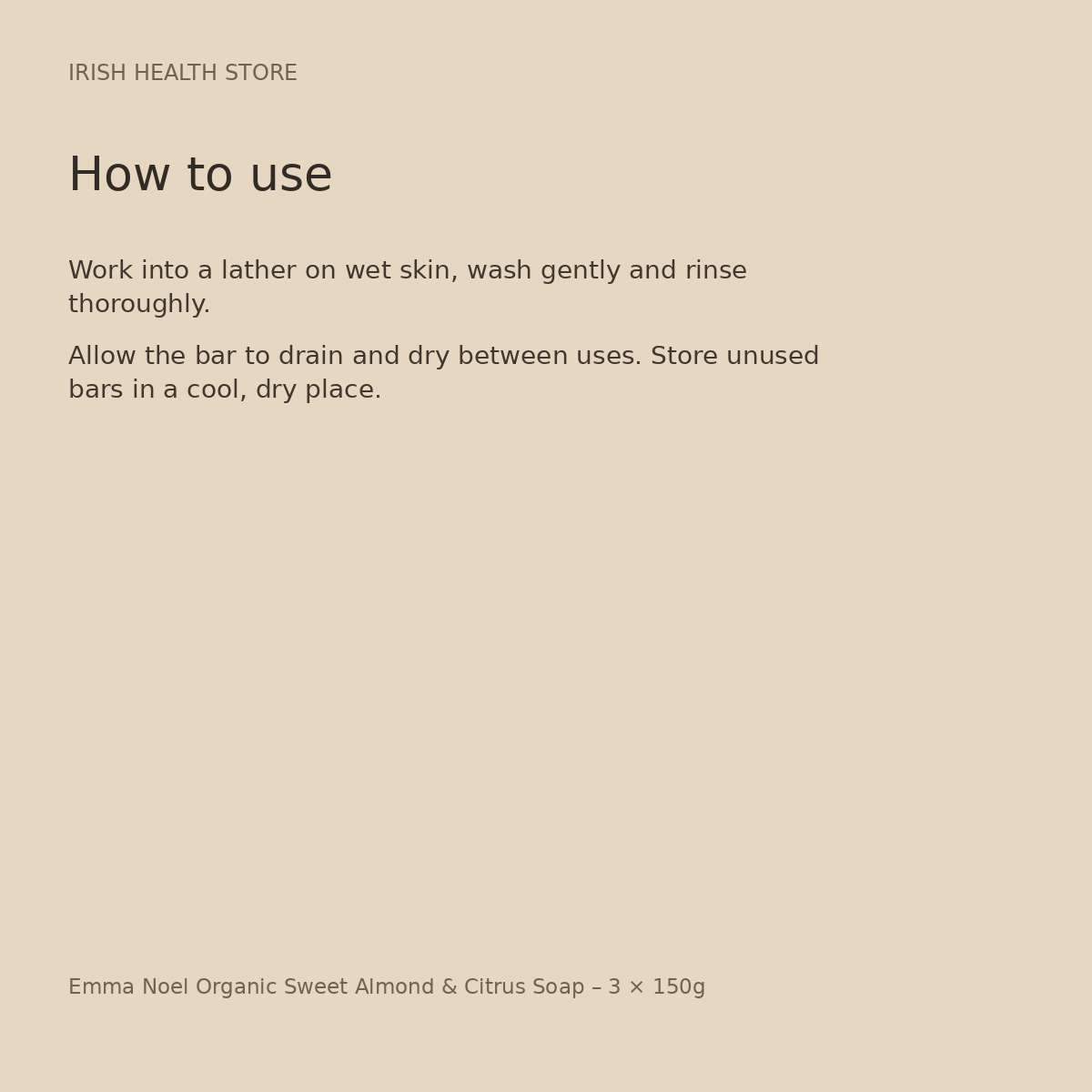 IRISH HEALTH STORE

How to use

Work into a lather on wet skin, wash gently and rinse thoroughly.

Allow the bar to drain and dry between uses. Store unused bars in a cool, dry place.

Emma Noel Organic Sweet Almond & Citrus Soap – 3 × 150g